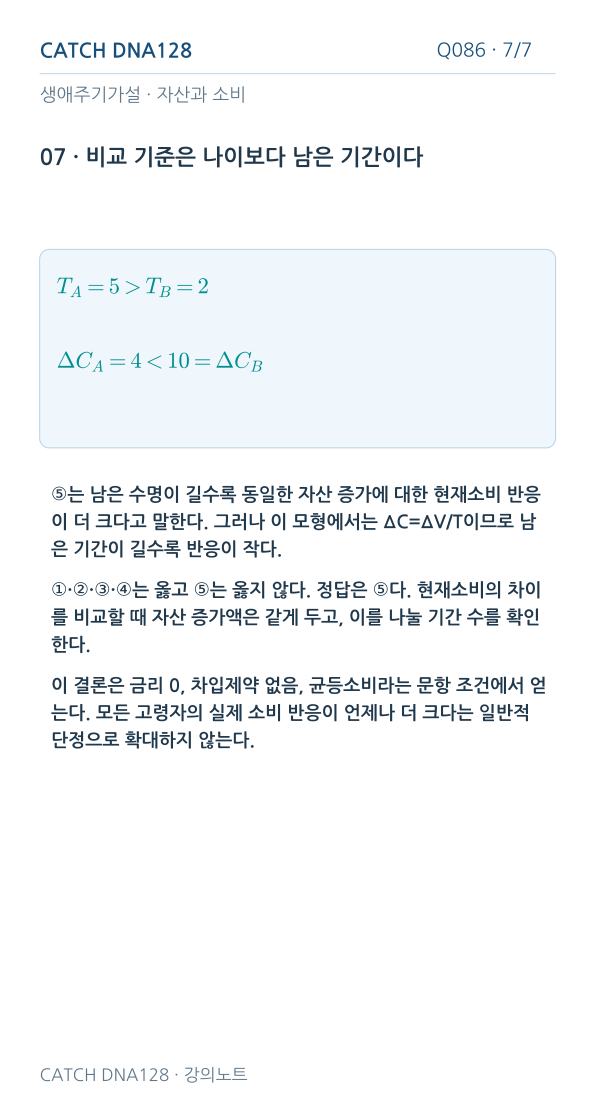 CATCH DNA128

Q086 · 7/7

생애주기가설 · 자산과 소비

07 · 비교 기준은 나이보다 남은 기간이다

$T_A = 5 > T_B = 2$

$\Delta C_A = 4 < 10 = \Delta C_B$

⑤는 남은 수명이 길수록 동일한 자산 증가에 대한 현재소비 반응이 더 크다고 말한다. 그러나 이 모형에서는 ΔC=ΔV/T이므로 남은 기간이 길수록 반응이 작다.

①·②·③·④는 옳고 ⑤는 옳지 않다. 정답은 ⑤다. 현재소비의 차이를 비교할 때 자산 증가액은 같게 두고, 이를 나눌 기간 수를 확인한다.

이 결론은 금리 0, 차입제약 없음, 균등소비라는 문항 조건에서 얻는다. 모든 고령자의 실제 소비 반응이 언제나 더 크다는 일반적 단정으로 확대하지 않는다.

CATCH DNA128 · 강의노트